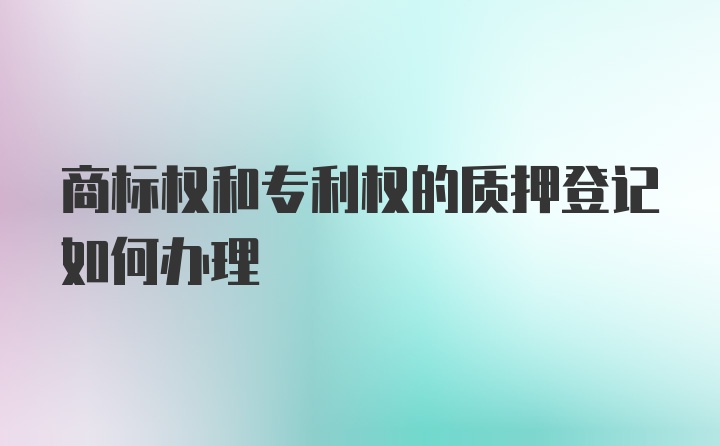 商标权和专利权的质押登记如何办理